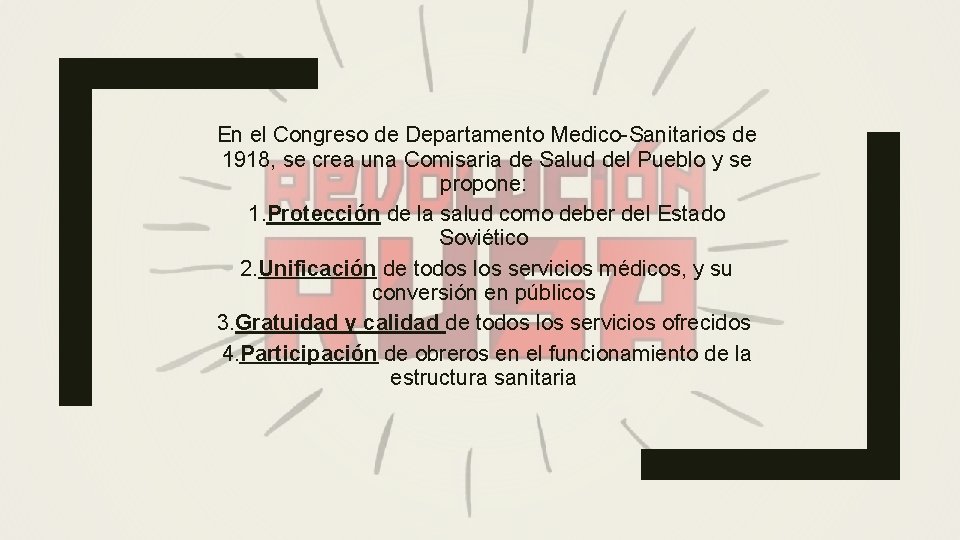 REVOLUCIÓN RUSA

En el Congreso de Departamento Medico-Sanitarios de 1918, se crea una Comisaria de Salud del Pueblo y se propone:

1.Protección de la salud como deber del Estado Soviético

2.Unificación de todos los servicios médicos, y su conversión en públicos

3.Gratuidad y calidad de todos los servicios ofrecidos

4.Participación de obreros en el funcionamiento de la estructura sanitaria